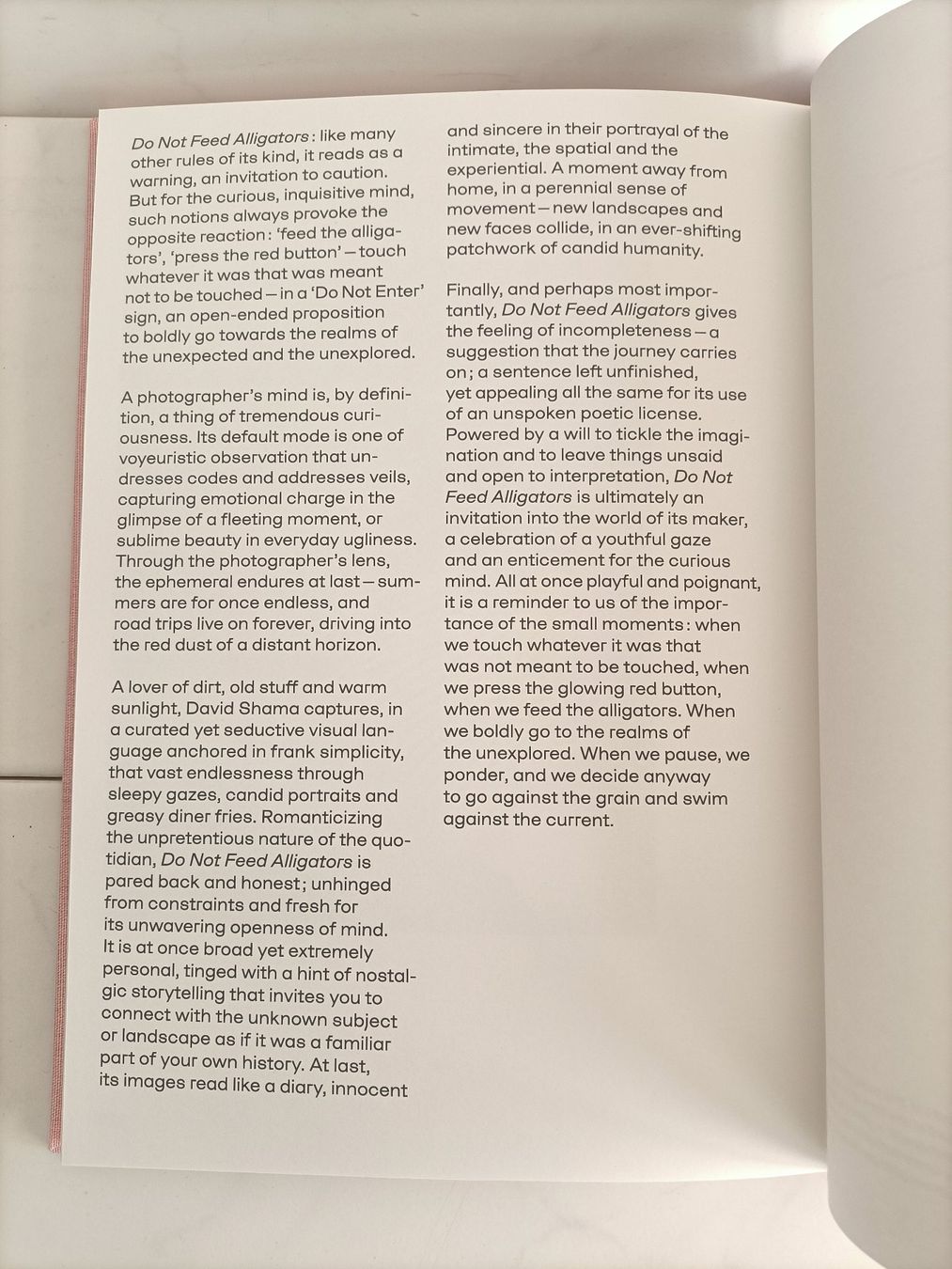 Do Not Feed Alligators : like many other rules of its kind, it reads as a warning, an invitation to caution. But for the curious, inquisitive mind, such notions always provoke the opposite reaction : 'feed the alligators', 'press the red button' — touch whatever it was that was meant not to be touched — in a 'Do Not Enter' sign, an open-ended proposition to boldly go towards the realms of the unexpected and the unexplored.

A photographer's mind is, by definition, a thing of tremendous curiousness. Its default mode is one of voyeuristic observation that undresses codes and addresses veils, capturing emotional charge in the glimpse of a fleeting moment, or sublime beauty in everyday ugliness. Through the photographer's lens, the ephemeral endures at last — summers are for once endless, and road trips live on forever, driving into the red dust of a distant horizon.

A lover of dirt, old stuff and warm sunlight, David Shama captures, in a curated yet seductive visual language anchored in frank simplicity, that vast endlessness through sleepy gazes, candid portraits and greasy diner fries. Romanticizing the unpretentious nature of the quotidian, Do Not Feed Alligators is pared back and honest ; unhinged from constraints and fresh for its unwavering openness of mind. It is at once broad yet extremely personal, tinged with a hint of nostalgic storytelling that invites you to connect with the unknown subject or landscape as if it was a familiar part of your own history. At last, its images read like a diary, innocent and sincere in their portrayal of the intimate, the spatial and the experiential. A moment away from home, in a perennial sense of movement — new landscapes and new faces collide, in an ever-shifting patchwork of candid humanity.

Finally, and perhaps most importantly, Do Not Feed Alligators gives the feeling of incompleteness — a suggestion that the journey carries on ; a sentence left unfinished, yet appealing all the same for its use of an unspoken poetic license. Powered by a will to tickle the imagination and to leave things unsaid and open to interpretation, Do Not Feed Alligators is ultimately an invitation into the world of its maker, a celebration of a youthful gaze and an enticement for the curious mind. All at once playful and poignant, it is a reminder to us of the importance of the small moments : when we touch whatever it was that was not meant to be touched, when we press the glowing red button, when we feed the alligators. When we boldly go to the realms of the unexplored. When we pause, we ponder, and we decide anyway to go against the grain and swim against the current.